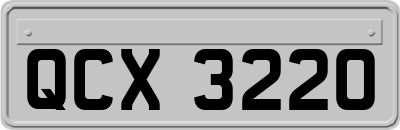 QCX 3220